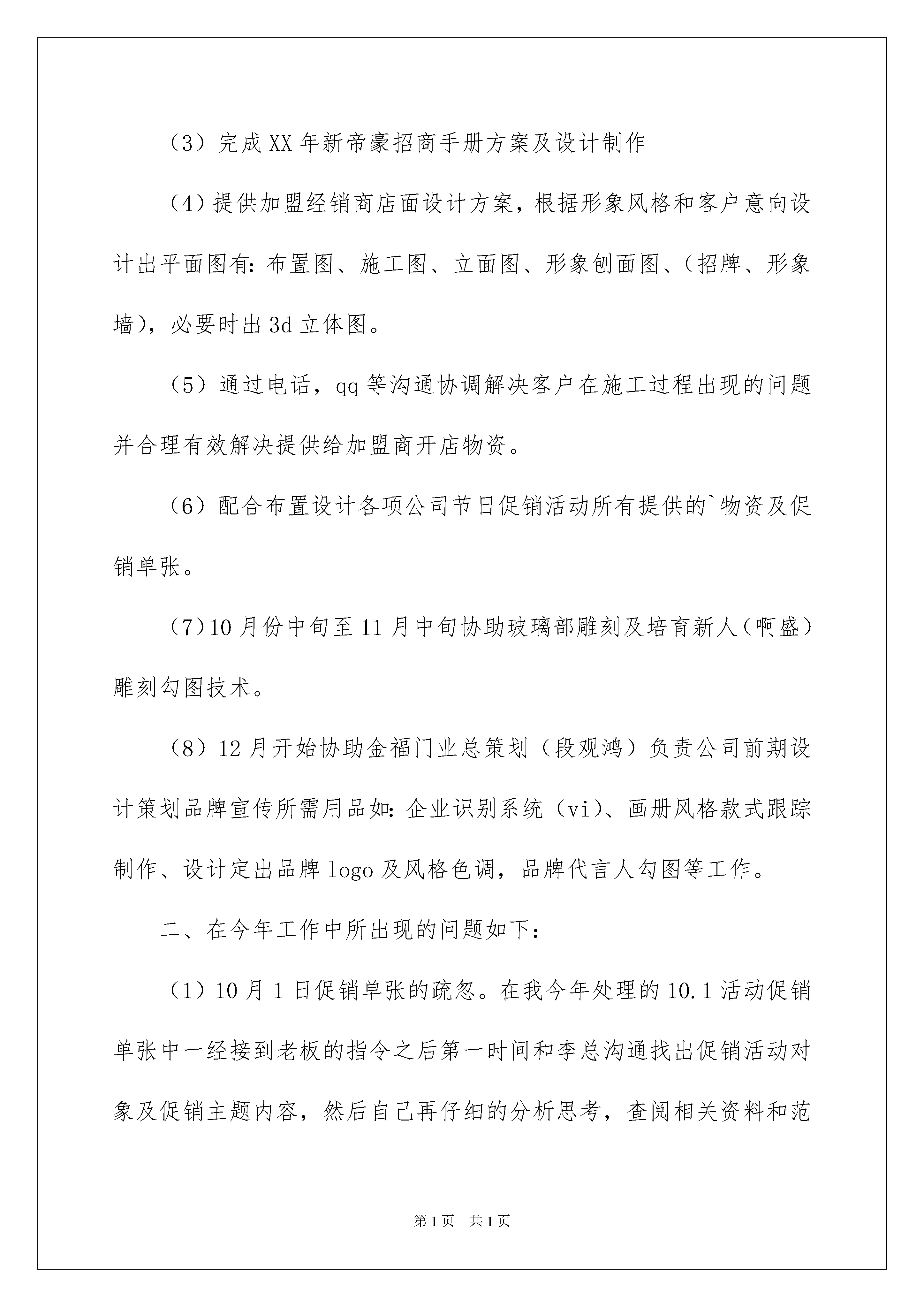 （3）完成XX年新帝豪招商手册方案及设计制作

（4）提供加盟经销商店面设计方案，根据形象风格和客户意向设计出平面图有：布置图、施工图、立面图、形象刨面图、（招牌、形象墙），必要时出3d立体图。

（5）通过电话，qq等沟通协调解决客户在施工过程出现的问题并合理有效解决提供给加盟商开店物资。

（6）配合布置设计各项公司节日促销活动所有提供的`物资及促销单张。

（7）10月份中旬至11月中旬协助玻璃部雕刻及培育新人（啊盛）雕刻勾图技术。

（8）12月开始协助金福门业总策划（段观鸿）负责公司前期设计策划品牌宣传所需用品如：企业识别系统（vi）、画册风格款式跟踪制作、设计定出品牌logo及风格色调，品牌代言人勾图等工作。

二、在今年工作中所出现的问题如下：

（1）10月1日促销单张的疏忽。在我今年处理的10.1活动促销单张中一经接到老板的指令之后第一时间和李总沟通找出促销活动对象及促销主题内容，然后自己再仔细的分析思考，查阅相关资料和范

第1页 共1页